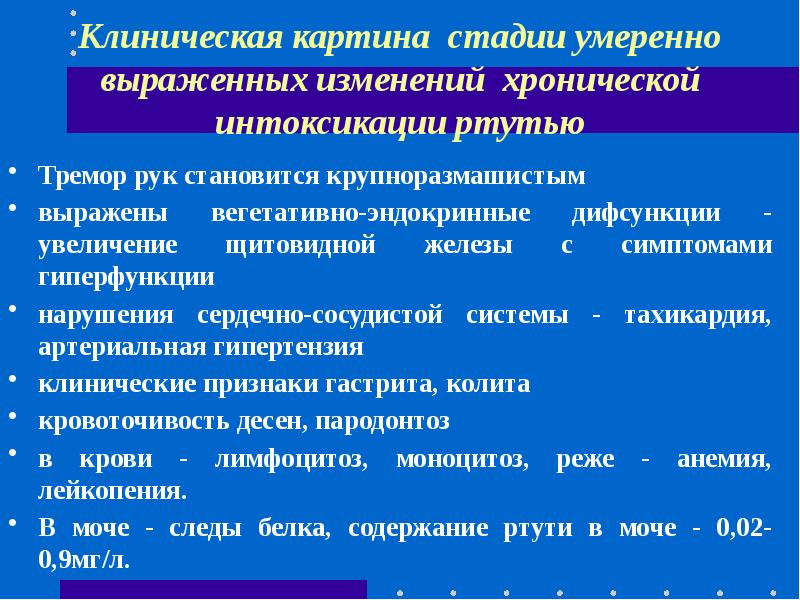 Клиническая картина стадии умеренно выраженных изменений хронической интоксикации ртутью

• Тремор рук становится крупноразмашистым
• выражены вегетативно-эндокринные дифсункции - увеличение щитовидной железы с симптомами гиперфункции
• нарушения сердечно-сосудистой системы - тахикардия, артериальная гипертензия
• клинические признаки гастрита, колита
• кровоточивость десен, пародонтоз
• в крови - лимфоцитоз, моноцитоз, реже - анемия, лейкопения.
• В моче - следы белка, содержание ртути в моче - 0,02-0,9мг/л.